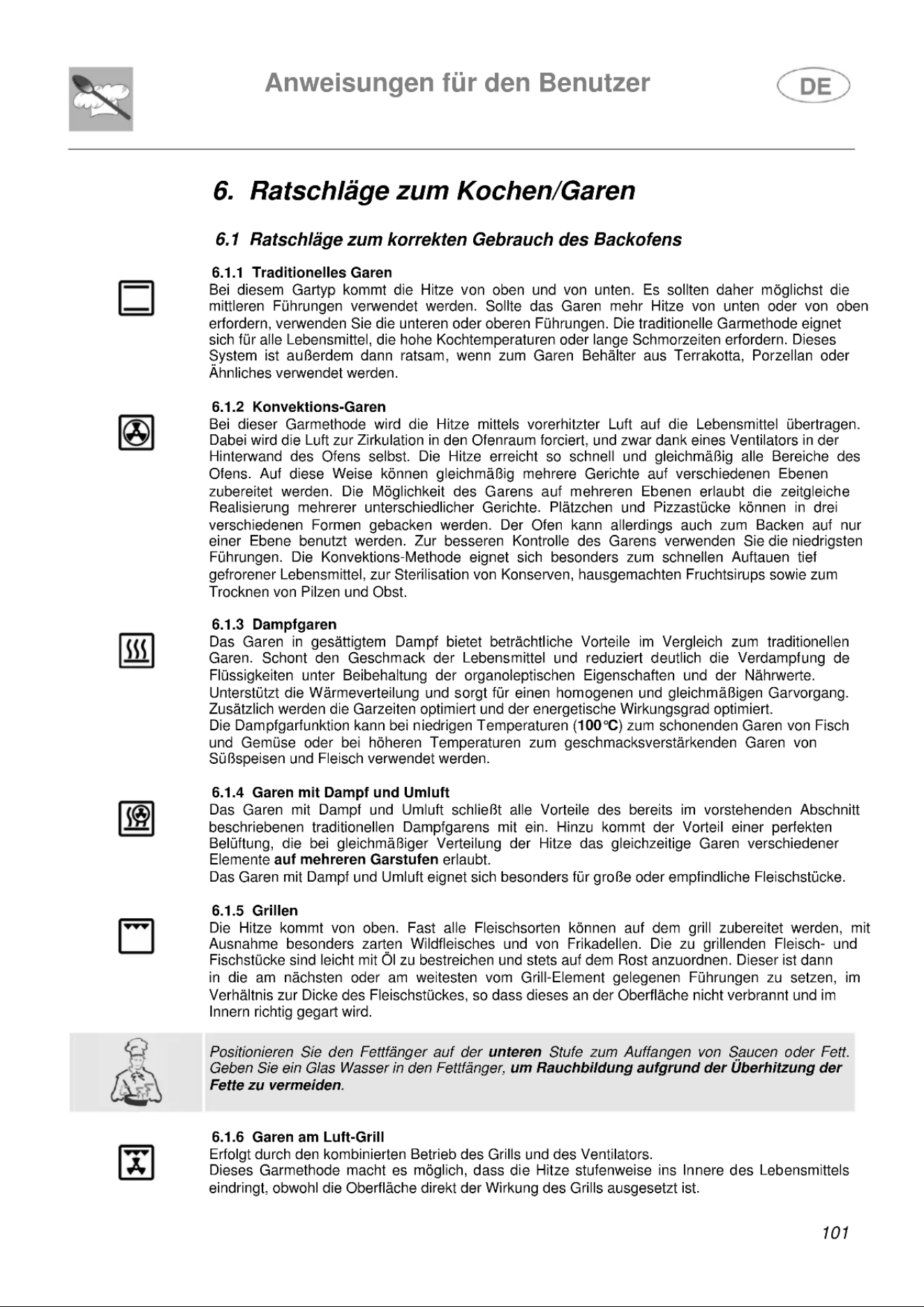 Anweisungen für den Benutzer

DE

6. Ratschläge zum Kochen/Garen

6.1 Ratschläge zum korrekten Gebrauch des Backofens

6.1.1 Traditionelles Garen

Bei diesem Gartyp kommt die Hitze von oben und von unten. Es sollten daher möglichst die mittleren Führungen verwendet werden. Sollte das Garen mehr Hitze von unten oder von oben erfordern, verwenden Sie die unteren oder oberen Führungen. Die traditionelle Garmethode eignet sich für alle Lebensmittel, die hohe Kochtemperaturen oder lange Schmorzeiten erfordern. Dieses System ist außerdem dann ratsam, wenn zum Garen Behälter aus Terrakotta, Porzellan oder Ähnliches verwendet werden.

6.1.2 Konvektions-Garen

Bei dieser Garmethode wird die Hitze mittels vorerhitzter Luft auf die Lebensmittel übertragen. Dabei wird die Luft zur Zirkulation in den Ofenraum forciert, und zwar dank eines Ventilators in der Hinterwand des Ofens selbst. Die Hitze erreicht so schnell und gleichmäßig alle Bereiche des Ofens. Auf diese Weise können gleichmäßig mehrere Gerichte auf verschiedenen Ebenen zubereitet werden. Die Möglichkeit des Garens auf mehreren Ebenen erlaubt die zeitgleiche Realisierung mehrerer unterschiedlicher Gerichte. Plätzchen und Pizzastücke können in drei verschiedenen Formen gebacken werden. Der Ofen kann allerdings auch zum Backen auf nur einer Ebene benutzt werden. Zur besseren Kontrolle des Garens verwenden Sie die niedrigsten Führungen. Die Konvektions-Methode eignet sich besonders zum schnellen Auftauen tief gefrorener Lebensmittel, zur Sterilisation von Konserven, hausgemachten Fruchtsirups sowie zum Trocknen von Pilzen und Obst.

6.1.3 Dampfgaren

Das Garen in gesättigtem Dampf bietet beträchtliche Vorteile im Vergleich zum traditionellen Garen. Schont den Geschmack der Lebensmittel und reduziert deutlich die Verdampfung de Flüssigkeiten unter Beibehaltung der organoleptischen Eigenschaften und der Nährwerte. Unterstützt die Wärmeverteilung und sorgt für einen homogenen und gleichmäßigen Garvorgang. Zusätzlich werden die Garzeiten optimiert und der energetische Wirkungsgrad optimiert.
Die Dampfgarfunktion kann bei niedrigen Temperaturen (100°C) zum schonenden Garen von Fisch und Gemüse oder bei höheren Temperaturen zum geschmacksverstärkenden Garen von Süßspeisen und Fleisch verwendet werden.

6.1.4 Garen mit Dampf und Umluft

Das Garen mit Dampf und Umluft schließt alle Vorteile des bereits im vorstehenden Abschnitt beschriebenen traditionellen Dampfgarens mit ein. Hinzu kommt der Vorteil einer perfekten Belüftung, die bei gleichmäßiger Verteilung der Hitze das gleichzeitige Garen verschiedener Elemente auf mehreren Garstufen erlaubt.
Das Garen mit Dampf und Umluft eignet sich besonders für große oder empfindliche Fleischstücke.

6.1.5 Grillen

Die Hitze kommt von oben. Fast alle Fleischsorten können auf dem grill zubereitet werden, mit Ausnahme besonders zarten Wildfleisches und von Frikadellen. Die zu grillenden Fleisch- und Fischstücke sind leicht mit Öl zu bestreichen und stets auf dem Rost anzuordnen. Dieser ist dann in die am nächsten oder am weitesten vom Grill-Element gelegenen Führungen zu setzen, im Verhältnis zur Dicke des Fleischstückes, so dass dieses an der Oberfläche nicht verbrannt und im Innern richtig gegart wird.

Positionieren Sie den Fettfänger auf der unteren Stufe zum Auffangen von Saucen oder Fett. Geben Sie ein Glas Wasser in den Fettfänger, um Rauchbildung aufgrund der Überhitzung der Fette zu vermeiden.

6.1.6 Garen am Luft-Grill

Erfolgt durch den kombinierten Betrieb des Grills und des Ventilators.
Dieses Garmethode macht es möglich, dass die Hitze stufenweise ins Innere des Lebensmittels eindringt, obwohl die Oberfläche direkt der Wirkung des Grills ausgesetzt ist.

101